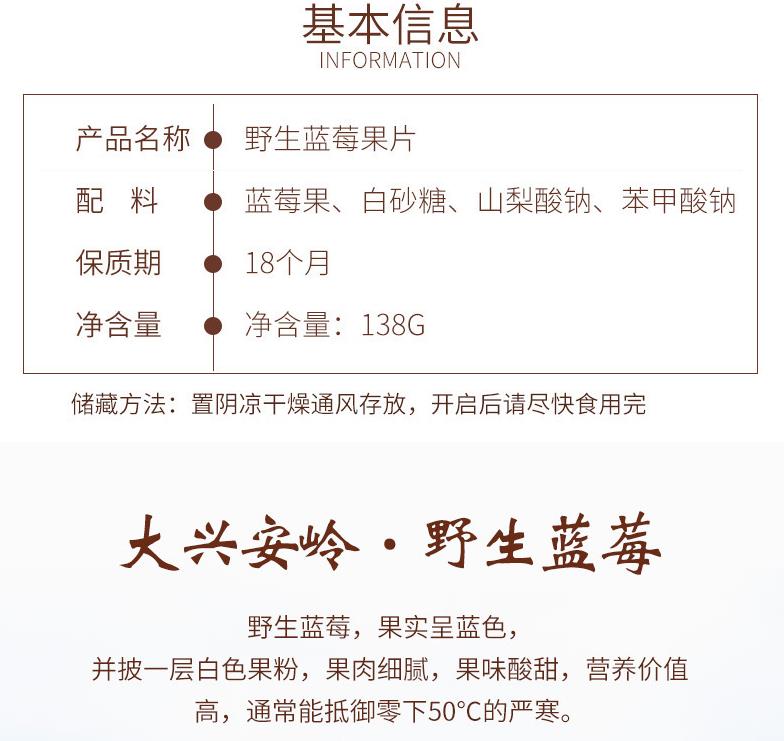 基本信息
INFORMATION

产品名称 野生蓝莓果片
配 料 蓝莓果、白砂糖、山梨酸钠、苯甲酸钠
保质期 18个月
净含量 净含量：138G

储藏方法：置阴凉干燥通风存放，开启后请尽快食用完

大兴安岭·野生蓝莓

野生蓝莓，果实呈蓝色，
并披一层白色果粉，果肉细腻，果味酸甜，营养价值
高，通常能抵御零下50°C的严寒。